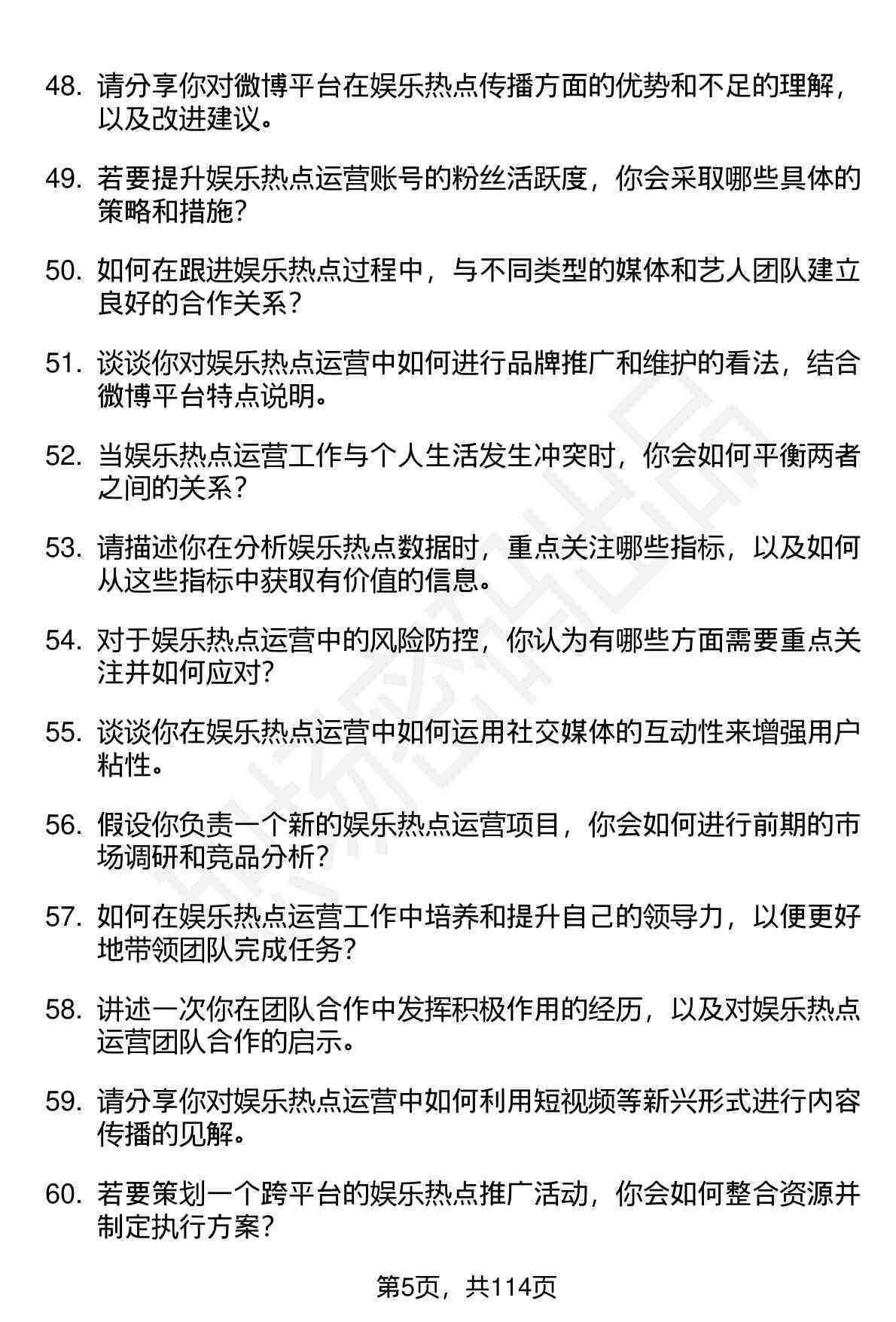 48. 请分享你对微博平台在娱乐热点传播方面的优势和不足的理解，以及改进建议。

49. 若要提升娱乐热点运营账号的粉丝活跃度，你会采取哪些具体的策略和措施？

50. 如何在跟进娱乐热点过程中，与不同类型的媒体和艺人团队建立良好的合作关系？

51. 谈谈你对娱乐热点运营中如何进行品牌推广和维护的看法，结合微博平台特点说明。

52. 当娱乐热点运营工作与个人生活发生冲突时，你会如何平衡两者之间的关系？

53. 请描述你在分析娱乐热点数据时，重点关注哪些指标，以及如何从这些指标中获取有价值的信息。

54. 对于娱乐热点运营中的风险防控，你认为有哪些方面需要重点关注并如何应对？

55. 谈谈你在娱乐热点运营中如何运用社交媒体的互动性来增强用户粘性。

56. 假设你负责一个新的娱乐热点运营项目，你会如何进行前期的市场调研和竞品分析？

57. 如何在娱乐热点运营工作中培养和提升自己的领导力，以便更好地带领团队完成任务？

58. 讲述一次你在团队合作中发挥积极作用的经历，以及对娱乐热点运营团队合作的启示。

59. 请分享你对娱乐热点运营中如何利用短视频等新兴形式进行内容传播的见解。

60. 若要策划一个跨平台的娱乐热点推广活动，你会如何整合资源并制定执行方案？

第5页，共114页